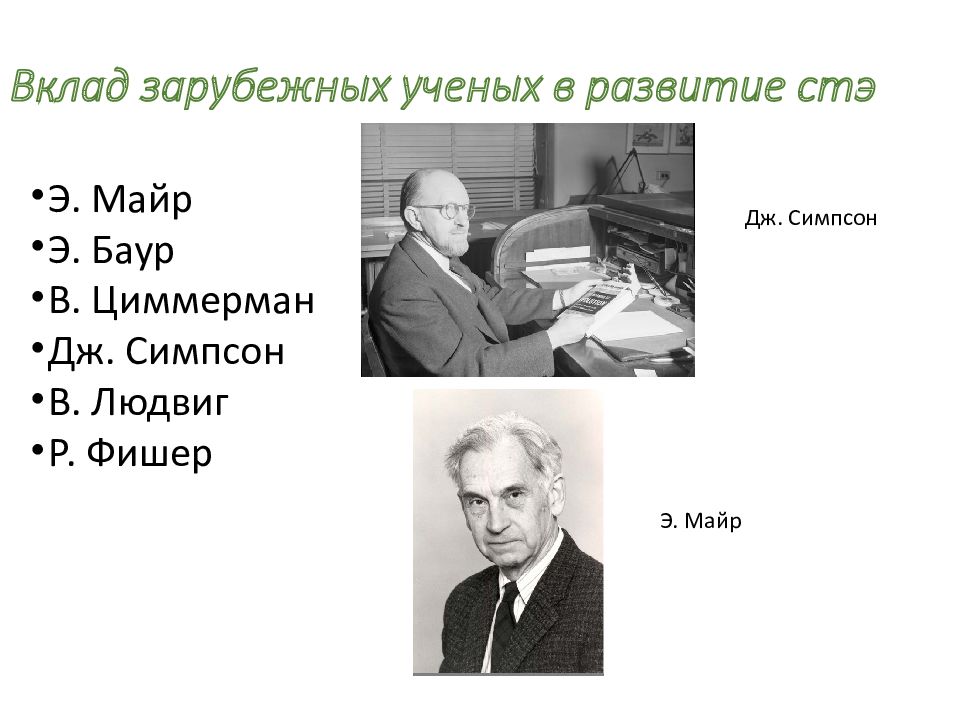 Вклад зарубежных ученых в развитие стэ

•Э. Майр
•Э. Баур
•В. Циммерман
•Дж. Симпсон
•В. Людвиг
•Р. Фишер

Дж. Симпсон

Э. Майр